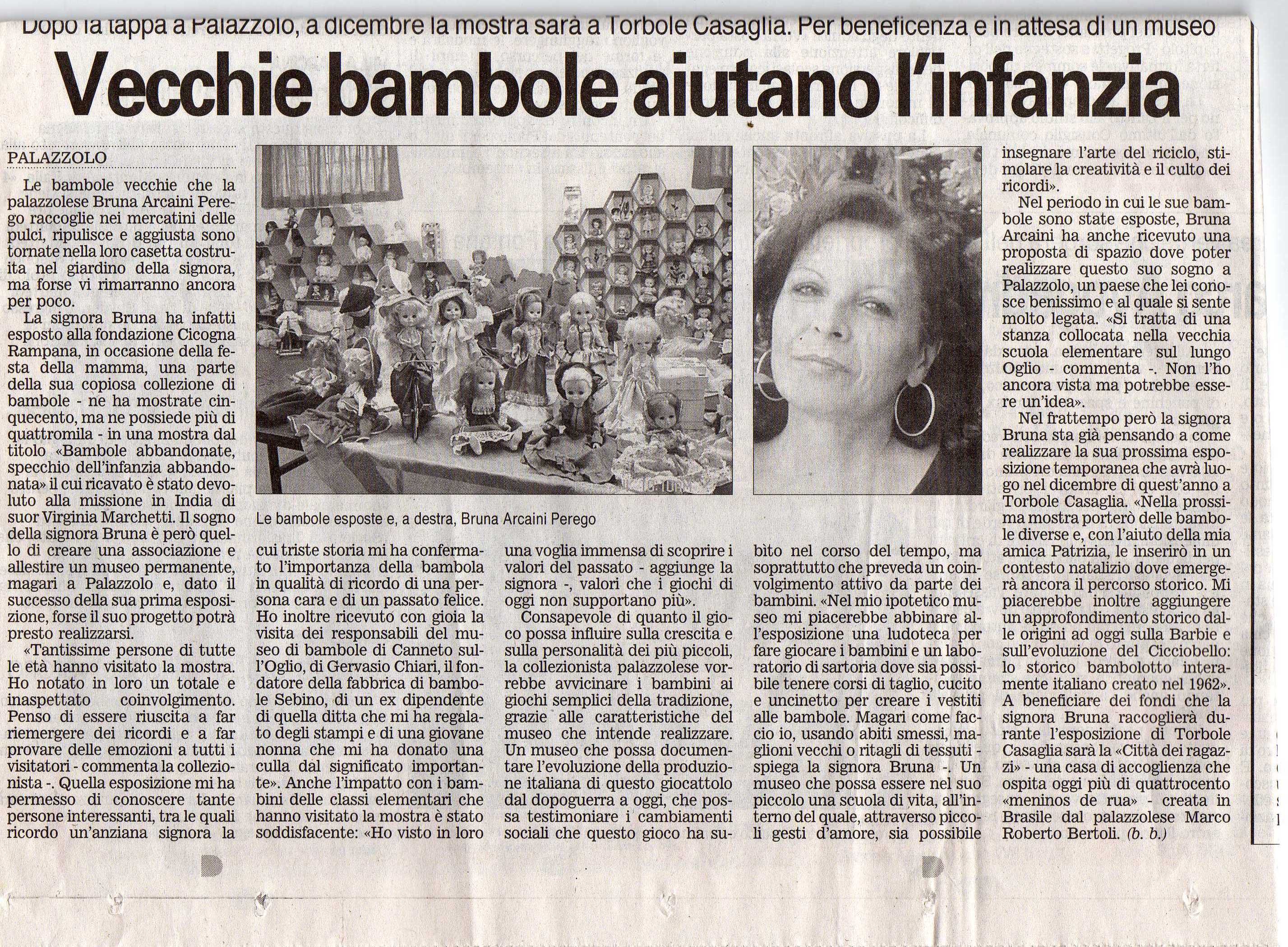 Dopo la tappa a Palazzolo, a dicembre la mostra sarà a Torbole Casaglia. Per beneficenza e in attesa di un museo

Vecchie bambole aiutano l'infanzia

PALAZZOLO

Le bambole vecchie che la palazzolese Bruna Arcaini Perego raccoglie nei mercatini delle pulci, ripulisce e aggiusta sono tornate nella loro casetta costruita nel giardino della signora, ma forse vi rimarranno ancora per poco.

La signora Bruna ha infatti esposto alla fondazione Cicogna Rampana, in occasione della festa della mamma, una parte della sua copiosa collezione di bambole - ne ha mostrate cinquecento, ma ne possiede più di quattromila - in una mostra dal titolo «Bambole abbandonate, specchio dell'infanzia abbandonata» il cui ricavato è stato devoluto alla missione in India di suor Virginia Marchetti. Il sogno della signora Bruna è però quello di creare una associazione e allestire un museo permanente, magari a Palazzolo e, dato il successo della sua prima esposizione, forse il suo progetto potrà presto realizzarsi.

«Tantissime persone di tutte le età hanno visitato la mostra. Ho notato in loro un totale e inaspettato coinvolgimento. Penso di essere riuscita a far riemergere dei ricordi e a far provare delle emozioni a tutti i visitatori - commenta la collezionista -. Quella esposizione mi ha permesso di conoscere tante persone interessanti, tra le quali ricordo un'anziana signora la cui triste storia mi ha confermato l'importanza della bambola in qualità di ricordo di una persona cara e di un passato felice. Ho inoltre ricevuto con gioia la visita dei responsabili del museo di bambole di Canneto sull'Oglio, di Gervasio Chiari, il fondatore della fabbrica di bambole Sebino, di un ex dipendente di quella ditta che mi ha regalato degli stampi e di una giovane nonna che mi ha donato una culla dal significato importante». Anche l'impatto con i bambini delle classi elementari che hanno visitato la mostra è stato soddisfacente: «Ho visto in loro una voglia immensa di scoprire i valori del passato - aggiunge la signora -, valori che i giochi di oggi non supportano più».

Consapevole di quanto il gioco possa influire sulla crescita e sulla personalità dei più piccoli, la collezionista palazzolese vorrebbe avvicinare i bambini ai giochi semplici della tradizione, grazie alle caratteristiche del museo che intende realizzare. Un museo che possa documentare l'evoluzione della produzione italiana di questo giocattolo dal dopoguerra a oggi, che possa testimoniare i cambiamenti sociali che questo gioco ha subito nel corso del tempo, ma soprattutto che preveda un coinvolgimento attivo da parte dei bambini. «Nel mio ipotetico museo mi piacerebbe abbinare all'esposizione una ludoteca per fare giocare i bambini e un laboratorio di sartoria dove sia possibile tenere corsi di taglio, cucito e uncinetto per creare i vestiti alle bambole. Magari come faccio io, usando abiti smessi, maglioni vecchi o ritagli di tessuti - spiega la signora Bruna -. Un museo che possa essere nel suo piccolo una scuola di vita, all'interno del quale, attraverso piccoli gesti d'amore, sia possibile insegnare l'arte del riciclo, stimolare la creatività e il culto dei ricordi».

Nel periodo in cui le sue bambole sono state esposte, Bruna Arcaini ha anche ricevuto una proposta di spazio dove poter realizzare questo suo sogno a Palazzolo, un paese che lei conosce benissimo e al quale si sente molto legata. «Si tratta di una stanza collocata nella vecchia scuola elementare sul lungo Oglio - commenta -. Non l'ho ancora vista ma potrebbe essere un'idea».

Nel frattempo però la signora Bruna sta già pensando a come realizzare la sua prossima esposizione temporanea che avrà luogo nel dicembre di quest'anno a Torbole Casaglia. «Nella prossima mostra porterò delle bambole diverse e, con l'aiuto della mia amica Patrizia, le inserirò in un contesto natalizio dove emergerà ancora il percorso storico. Mi piacerebbe inoltre aggiungere un approfondimento storico dalle origini ad oggi sulla Barbie e sull'evoluzione del Cicciobello: lo storico bambolotto interamente italiano creato nel 1962». A beneficiare dei fondi che la signora Bruna raccoglierà durante l'esposizione di Torbole Casaglia sarà la «Città dei ragazzi» - una casa di accoglienza che ospita oggi più di quattrocento «meninos de rua» - creata in Brasile dal palazzolese Marco Roberto Bertoli. (b. b.)

Le bambole esposte e, a destra, Bruna Arcaini Perego